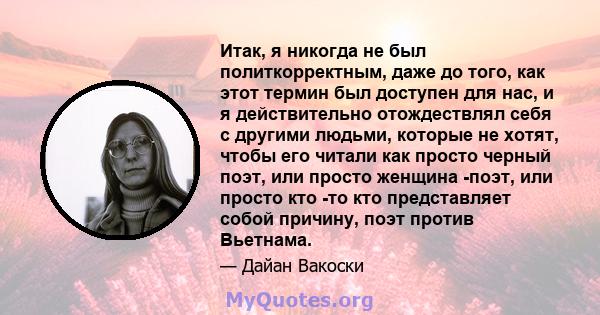 Итак, я никогда не был политкорректным, даже до того, как этот термин был доступен для нас, и я действительно отождествлял себя с другими людьми, которые не хотят, чтобы его читали как просто черный поэт, или просто женщина -поэт, или просто кто -то кто представляет собой причину, поэт против Вьетнама.

— Дайан Вакоски

MyQuotes.org